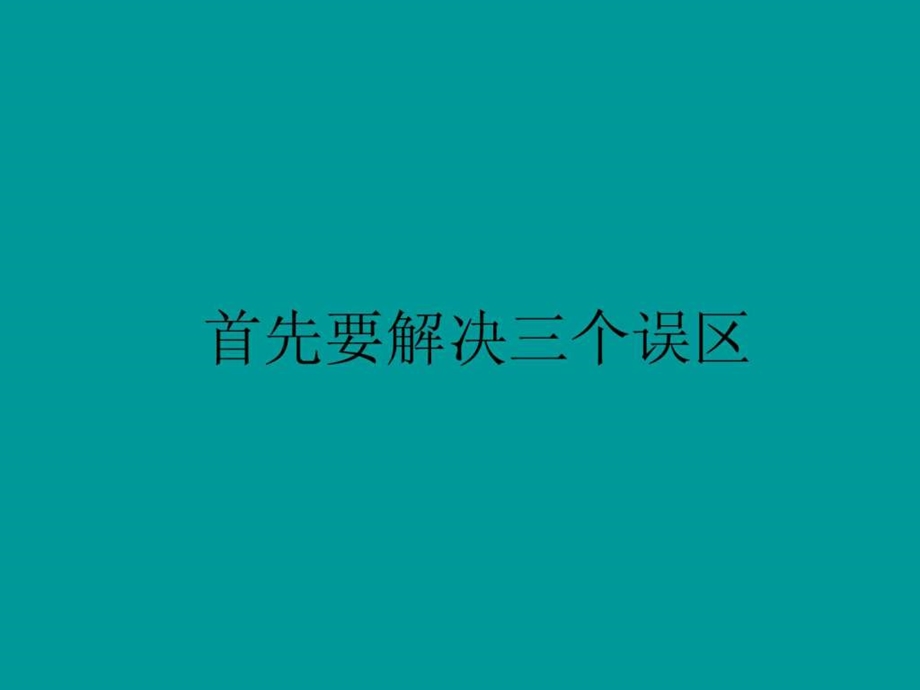 首先要解决三个误区